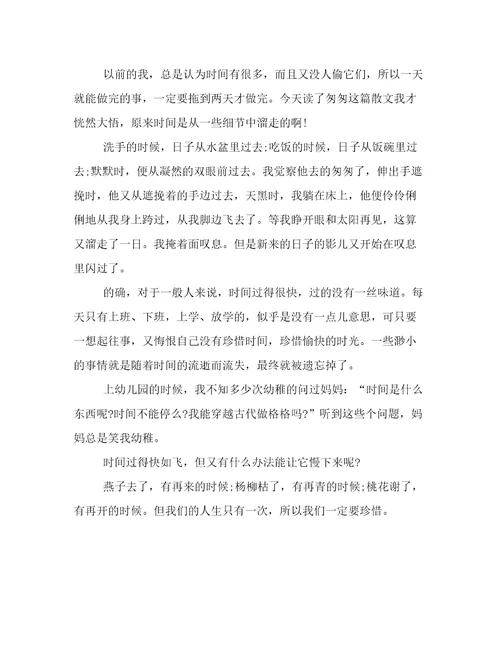 以前的我，总是认为时间有很多，而且又没人偷它们，所以一天就能做完的事，一定要拖到两天才做完。今天读了匆匆这篇散文我才恍然大悟，原来时间是从一些细节中溜走的啊！

洗手的时候，日子从水盆里过去;吃饭的时候，日子从饭碗里过去;默默时，便从凝然的双眼前过去。我觉察他去的匆匆了，伸出手遮挽时，他又从遮挽着的手边过去，天黑时，我躺在床上，他便伶伶俐俐地从我身上跨过，从我脚边飞去了。等我睁开眼和太阳再见，这算又溜走了一日。我掩着面叹息。但是新来的日子的影儿又开始在叹息里闪过了。

的确，对于一般人来说，时间过得很快，过的没有一丝味道。每天只有上班、下班，上学、放学的，似乎是没有一点儿意思，可只要一想起往事，又悔恨自己没有珍惜时间，珍惜愉快的时光。一些渺小的事情就是随着时间的流逝而流失，最终就被遗忘掉了。

上幼儿园的时候，我不知多少次幼稚的问过妈妈：“时间是什么东西呢?时间不能停么?我能穿越古代做格格吗?”听到这些个问题，妈妈总是笑我幼稚。

时间过得快如飞，但又有什么办法能让它慢下来呢?

燕子去了，有再来的时候;杨柳枯了，有再青的时候;桃花谢了，有再开的时候。但我们的人生只有一次，所以我们一定要珍惜。